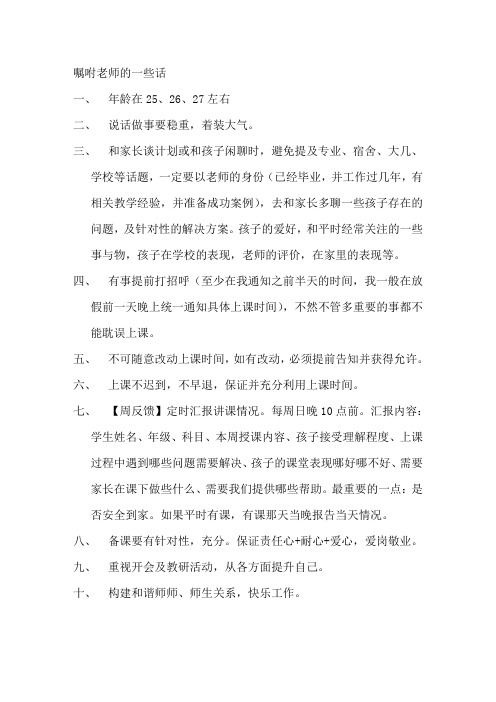 嘱咐老师的一些话

一、 年龄在 25、26、27 左右

二、 说话做事要稳重，着装大气。

三、 和家长谈计划或和孩子闲聊时，避免提及专业、宿舍、大几、学校等话题，一定要以老师的身份（已经毕业，并工作过几年，有相关教学经验，并准备成功案例），去和家长多聊一些孩子存在的问题，及针对性的解决方案。孩子的爱好，和平时经常关注的一些事与物，孩子在学校的表现，老师的评价，在家里的表现等。

四、 有事提前打招呼（至少在我通知之前半天的时间，我一般在放假前一天晚上统一通知具体上课时间），不然不管多重要的事都不能耽误上课。

五、 不可随意改动上课时间，如有改动，必须提前告知并获得允许。

六、 上课不迟到，不早退，保证并充分利用上课时间。

七、 【周反馈】定时汇报讲课情况。每周日晚 10 点前。汇报内容：学生姓名、年级、科目、本周授课内容、孩子接受理解程度、上课过程中遇到哪些问题需要解决、孩子的课堂表现哪好哪不好、需要家长在课下做些什么、需要我们提供哪些帮助。最重要的一点：是否安全到家。如果平时有课，有课那天当晚报告当天情况。

八、 备课要有针对性，充分。保证责任心+耐心+爱心，爱岗敬业。

九、 重视开会及教研活动，从各方面提升自己。

十、 构建和谐师师、师生关系，快乐工作。